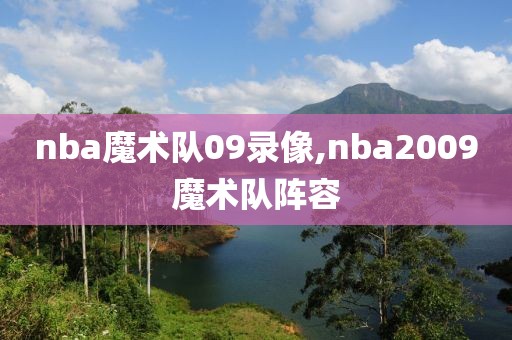 nba魔术队09录像,nba2009魔术队阵容